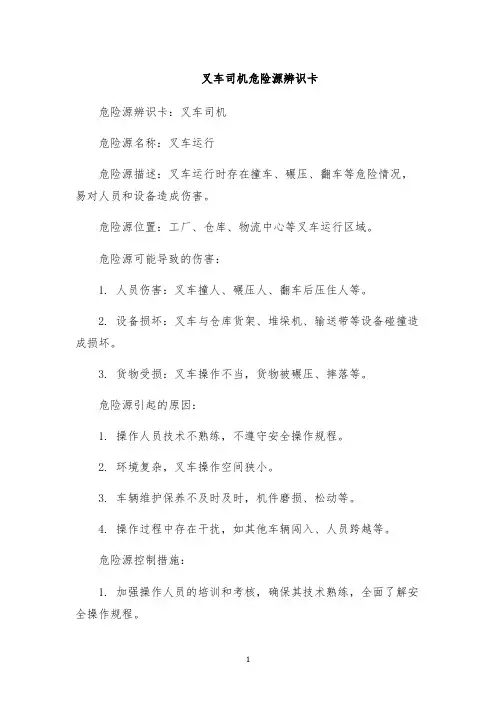 叉车司机危险源辨识卡

危险源辨识卡：叉车司机

危险源名称：叉车运行

危险源描述：叉车运行时存在撞车、碾压、翻车等危险情况，易对人员和设备造成伤害。

危险源位置：工厂、仓库、物流中心等叉车运行区域。

危险源可能导致的伤害：

1. 人员伤害：叉车撞人、碾压人、翻车后压住人等。

2. 设备损坏：叉车与仓库货架、堆垛机、输送带等设备碰撞造成损坏。

3. 货物受损：叉车操作不当，货物被碾压、摔落等。

危险源引起的原因：

1. 操作人员技术不熟练，不遵守安全操作规程。

2. 环境复杂，叉车操作空间狭小。

3. 车辆维护保养不及时及时，机件磨损、松动等。

4. 操作过程中存在干扰，如其他车辆闯入、人员跨越等。

危险源控制措施：

1. 加强操作人员的培训和考核，确保其技术熟练，全面了解安全操作规程。

1